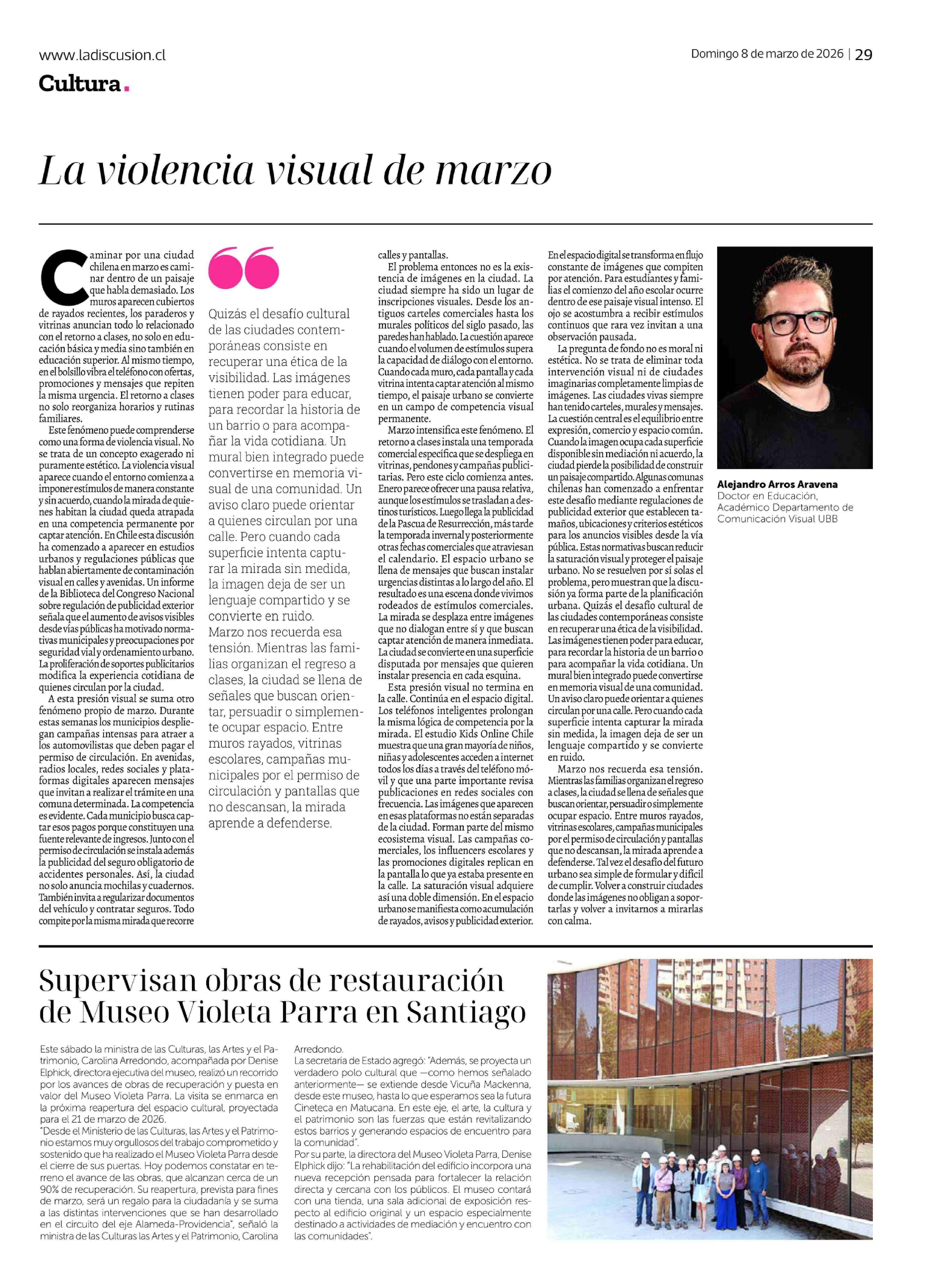 www.ladiscusion.cl

Domingo 8 de marzo de 2026 | 29

Cultura.

La violencia visual de marzo

Caminar por una ciudad chilena en marzo es caminar dentro de un paisaje que habla demasiado. Los muros aparecen cubiertos de rayados recientes, los paraderos y vitrinas anuncian todo lo relacionado con el retorno a clases, no solo en educación básica y media sino también en educación superior. Al mismo tiempo, en el bolsillo vibra el teléfono con ofertas, promociones y mensajes que repiten la misma urgencia. El retorno a clases no solo reorganiza horarios y rutinas familiares.

Este fenómeno puede comprenderse como una forma de violencia visual. No se trata de un concepto exagerado ni puramente estético. La violencia visual aparece cuando el entorno comienza a imponer estímulos de manera constante y sin acuerdo, cuando la mirada de quienes habitan la ciudad queda atrapada en una competencia permanente por captar atención. En Chile esta discusión ha comenzado a aparecer en estudios urbanos y regulaciones públicas que hablan abiertamente de contaminación visual en calles y avenidas. Un informe de la Biblioteca del Congreso Nacional sobre regulación de publicidad exterior señala que el aumento de avisos visibles desde vías públicas ha motivado normativas municipales y preocupaciones por seguridad vial y ordenamiento urbano. La proliferación de soportes publicitarios modifica la experiencia cotidiana de quienes circulan por la ciudad.

A esta presión visual se suma otro fenómeno propio de marzo. Durante estas semanas los municipios despliegan campañas intensas para atraer a los automovilistas que deben pagar el permiso de circulación. En avenidas, radios locales, redes sociales y plataformas digitales aparecen mensajes que invitan a realizar el trámite en una comuna determinada. La competencia es evidente. Cada municipio busca captar esos pagos porque constituyen una fuente relevante de ingresos. Junto con el permiso de circulación se instala además la publicidad del seguro obligatorio de accidentes personales. Así, la ciudad no solo anuncia mochilas y cuadernos. También invita a regularizar documentos del vehículo y contratar seguros. Todo compite por la misma mirada que recorre

Quizás el desafío cultural de las ciudades contemporáneas consiste en recuperar una ética de la visibilidad. Las imágenes tienen poder para educar, para recordar la historia de un barrio o para acompañar la vida cotidiana. Un mural bien integrado puede convertirse en memoria visual de una comunidad. Un aviso claro puede orientar a quienes circulan por una calle. Pero cuando cada superficie intenta capturar la mirada sin medida, la imagen deja de ser un lenguaje compartido y se convierte en ruido.
Marzo nos recuerda esa tensión. Mientras las familias organizan el regreso a clases, la ciudad se llena de señales que buscan orientar, persuadir o simplemente ocupar espacio. Entre muros rayados, vitrinas escolares, campañas municipales por el permiso de circulación y pantallas que no descansan, la mirada aprende a defenderse.

calles y pantallas.

El problema entonces no es la existencia de imágenes en la ciudad. La ciudad siempre ha sido un lugar de inscripciones visuales. Desde los antiguos carteles comerciales hasta los murales políticos del siglo pasado, las paredes han hablado. La cuestión aparece cuando el volumen de estímulos supera la capacidad de diálogo con el entorno. Cuando cada muro, cada pantalla y cada vitrina intenta captar atención al mismo tiempo, el paisaje urbano se convierte en un campo de competencia visual permanente.

Marzo intensifica este fenómeno. El retorno a clases instala una temporada comercial específica que se despliega en vitrinas, pendones y campañas publicitarias. Pero este ciclo comienza antes. Enero parece ofrecer una pausa relativa, aunque los estímulos se trasladan a destinos turísticos. Luego llega la publicidad de la Pascua de Resurrección, más tarde la temporada invernal y posteriormente otras fechas comerciales que atraviesan el calendario. El espacio urbano se llena de mensajes que buscan instalar urgencias distintas a lo largo del año. El resultado es una escena donde vivimos rodeados de estímulos comerciales. La mirada se desplaza entre imágenes que no dialogan entre sí y que buscan captar atención de manera inmediata. La ciudad se convierte en una superficie disputada por mensajes que quieren instalar presencia en cada esquina.

Esta presión visual no termina en la calle. Continúa en el espacio digital. Los teléfonos inteligentes prolongan la misma lógica de competencia por la mirada. El estudio Kids Online Chile muestra que una gran mayoría de niños, niñas y adolescentes acceden a internet todos los días a través del teléfono móvil y que una parte importante revisa publicaciones en redes sociales con frecuencia. Las imágenes que aparecen en esas plataformas no están separadas de la ciudad. Forman parte del mismo ecosistema visual. Las campañas comerciales, los influencers escolares y las promociones digitales replican en la pantalla lo que ya estaba presente en la calle. La saturación visual adquiere así una doble dimensión. En el espacio urbano se manifiesta como acumulación de rayados, avisos y publicidad exterior.

En el espacio digital se transforma en flujo constante de imágenes que compiten por atención. Para estudiantes y familias el comienzo del año escolar ocurre dentro de ese paisaje visual intenso. El ojo se acostumbra a recibir estímulos continuos que rara vez invitan a una observación pausada.

La pregunta de fondo no es moral ni estética. No se trata de eliminar toda intervención visual ni de ciudades imaginarias completamente limpias de imágenes. Las ciudades vivas siempre han tenido carteles, murales y mensajes. La cuestión central es el equilibrio entre expresión, comercio y espacio común. Cuando la imagen ocupa cada superficie disponible sin mediación ni acuerdo, la ciudad pierde la posibilidad de construir un paisaje compartido. Algunas comunas chilenas han comenzado a enfrentar este desafío mediante regulaciones de publicidad exterior que establecen tamaños, ubicaciones y criterios estéticos para los anuncios visibles desde la vía pública. Estas normativas buscan reducir la saturación visual y proteger el paisaje urbano. No se resuelven por sí solas el problema, pero muestran que la discusión ya forma parte de la planificación urbana. Quizás el desafío cultural de las ciudades contemporáneas consiste en recuperar una ética de la visibilidad. Las imágenes tienen poder para educar, para recordar la historia de un barrio o para acompañar la vida cotidiana. Un mural bien integrado puede convertirse en memoria visual de una comunidad. Un aviso claro puede orientar a quienes circulan por una calle. Pero cuando cada superficie intenta capturar la mirada sin medida, la imagen deja de ser un lenguaje compartido y se convierte en ruido.

Marzo nos recuerda esa tensión. Mientras las familias organizan el regreso a clases, la ciudad se llena de señales que buscan orientar, persuadir o simplemente ocupar espacio. Entre muros rayados, vitrinas escolares, campañas municipales por el permiso de circulación y pantallas que no descansan, la mirada aprende a defenderse. Tal vez el desafío del futuro urbano sea simple de formular y difícil de cumplir. Volver a construir ciudades donde las imágenes no obligan a soportarlas y volver a invitarnos a mirarlas con calma.

Alejandro Arros Aravena
Doctor en Educación, Académico Departamento de Comunicación Visual UBB

Supervisan obras de restauración de Museo Violeta Parra en Santiago

Este sábado la ministra de las Culturas, las Artes y el Patrimonio, Carolina Arredondo, acompañada por Denise Elphick, directora ejecutiva del museo, realizó un recorrido por los avances de obras de recuperación y puesta en valor del Museo Violeta Parra. La visita se enmarca en la próxima reapertura del espacio cultural, proyectada para el 21 de marzo de 2026.
"Desde el Ministerio de las Culturas, las Artes y el Patrimonio estamos muy orgullosos del trabajo comprometido y sostenido que ha realizado el Museo Violeta Parra desde el cierre de sus puertas. Hoy podemos constatar en terreno el avance de las obras, que alcanzan cerca de un 90% de recuperación. Su reapertura, prevista para fines de marzo, será un regalo para la ciudadanía y se suma a las distintas intervenciones que se han desarrollado en el circuito del eje Alameda-Providencia", señaló la ministra de las Culturas las Artes y el Patrimonio, Carolina Arredondo.
La secretaria de Estado agregó: "Además, se proyecta un verdadero polo cultural que —como hemos señalado anteriormente— se extiende desde Vicuña Mackenna, desde este museo, hasta lo que esperamos sea la futura Cineteca en Matucana. En este eje, el arte, la cultura y el patrimonio son las fuerzas que están revitalizando estos barrios y generando espacios de encuentro para la comunidad".
Por su parte, la directora del Museo Violeta Parra, Denise Elphick dijo: "La rehabilitación del edificio incorpora una nueva recepción pensada para fortalecer la relación directa y cercana con los públicos. El museo contará con una tienda, una sala adicional de exposición respecto al edificio original y un espacio especialmente destinado a actividades de mediación y encuentro con las comunidades".